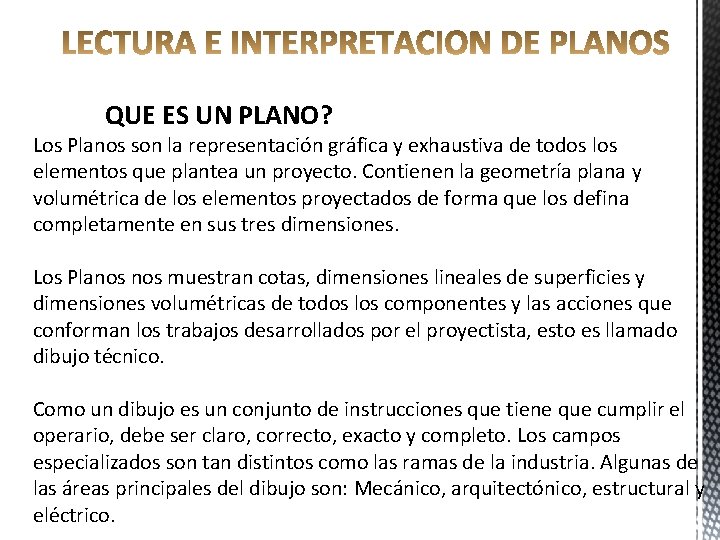 LECTURA E INTERPRETACION DE PLANOS

QUE ES UN PLANO?

Los Planos son la representación gráfica y exhaustiva de todos los elementos que plantea un proyecto. Contienen la geometría plana y volumétrica de los elementos proyectados de forma que los defina completamente en sus tres dimensiones.

Los Planos nos muestran cotas, dimensiones lineales de superficies y dimensiones volumétricas de todos los componentes y las acciones que conforman los trabajos desarrollados por el proyectista, esto es llamado dibujo técnico.

Como un dibujo es un conjunto de instrucciones que tiene que cumplir el operario, debe ser claro, correcto, exacto y completo. Los campos especializados son tan distintos como las ramas de la industria. Algunas de las áreas principales del dibujo son: Mecánico, arquitectónico, estructural y eléctrico.